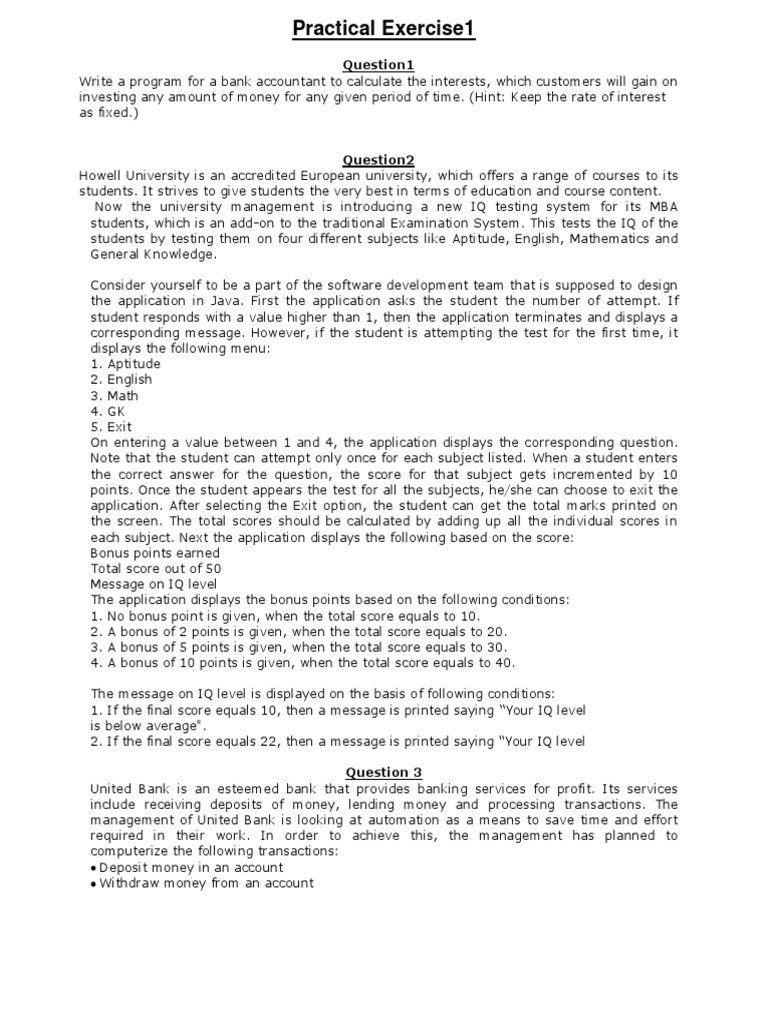 Practical Exercise1

Question1
Write a program for a bank accountant to calculate the interests, which customers will gain on investing any amount of money for any given period of time. (Hint: Keep the rate of interest as fixed.)

Question2
Howell University is an accredited European university, which offers a range of courses to its students. It strives to give students the very best in terms of education and course content.
Now the university management is introducing a new IQ testing system for its MBA students, which is an add-on to the traditional Examination System. This tests the IQ of the students by testing them on four different subjects like Aptitude, English, Mathematics and General Knowledge.

Consider yourself to be a part of the software development team that is supposed to design the application in Java. First the application asks the student the number of attempt. If student responds with a value higher than 1, then the application terminates and displays a corresponding message. However, if the student is attempting the test for the first time, it displays the following menu:
1. Aptitude
2. English
3. Math
4. GK
5. Exit
On entering a value between 1 and 4, the application displays the corresponding question. Note that the student can attempt only once for each subject listed. When a student enters the correct answer for the question, the score for that subject gets incremented by 10 points. Once the student appears the test for all the subjects, he/she can choose to exit the application. After selecting the Exit option, the student can get the total marks printed on the screen. The total scores should be calculated by adding up all the individual scores in each subject. Next the application displays the following based on the score:
Bonus points earned
Total score out of 50
Message on IQ level
The application displays the bonus points based on the following conditions:
1. No bonus point is given, when the total score equals to 10.
2. A bonus of 2 points is given, when the total score equals to 20.
3. A bonus of 5 points is given, when the total score equals to 30.
4. A bonus of 10 points is given, when the total score equals to 40.

The message on IQ level is displayed on the basis of following conditions:
1. If the final score equals 10, then a message is printed saying "Your IQ level is below average".
2. If the final score equals 22, then a message is printed saying "Your IQ level

Question 3
United Bank is an esteemed bank that provides banking services for profit. Its services include receiving deposits of money, lending money and processing transactions. The management of United Bank is looking at automation as a means to save time and effort required in their work. In order to achieve this, the management has planned to computerize the following transactions:
• Deposit money in an account
• Withdraw money from an account